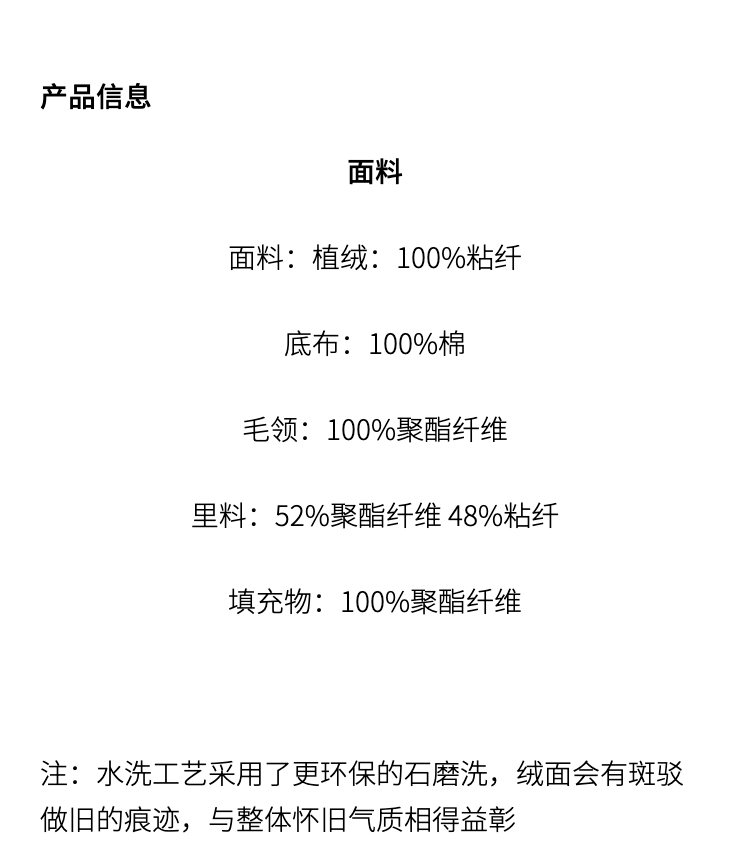 产品信息

面料

面料：植绒：100%粘纤

底布：100%棉

毛领：100%聚酯纤维

里料：52%聚酯纤维 48%粘纤

填充物：100%聚酯纤维

注：水洗工艺采用了更环保的石磨洗，绒面会有斑驳做旧的痕迹，与整体怀旧气质相得益彰